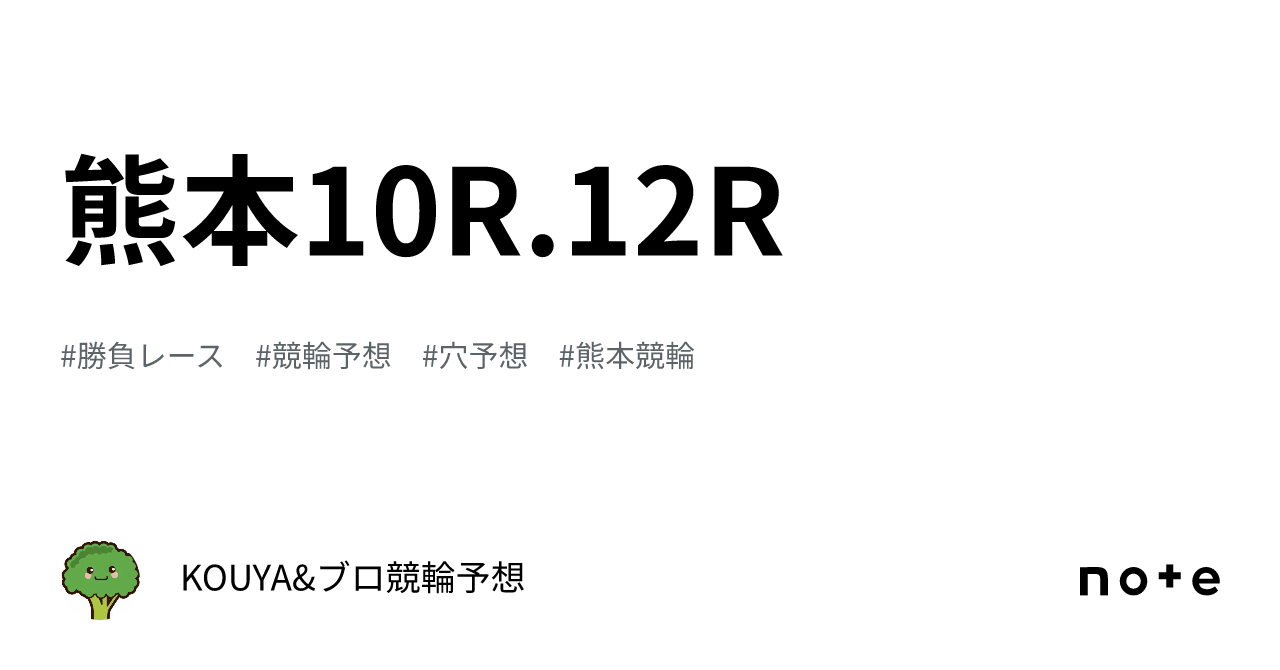 熊本10R.12R

#勝負レース #競輪予想 #穴予想 #熊本競輪

KOUYA&ブロ競輪予想

note